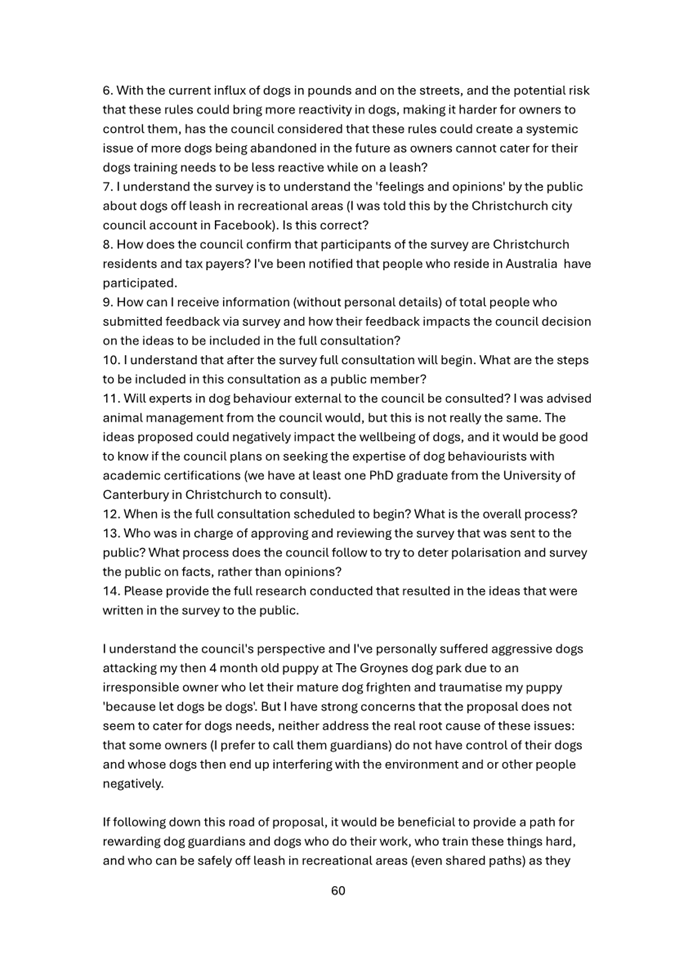 6. With the current influx of dogs in pounds and on the streets, and the potential risk that these rules could bring more reactivity in dogs, making it harder for owners to control them, has the council considered that these rules could create a systemic issue of more dogs being abandoned in the future as owners cannot cater for their dogs training needs to be less reactive while on a leash?
7. I understand the survey is to understand the 'feelings and opinions' by the public about dogs off leash in recreational areas (I was told this by the Christchurch city council account in Facebook). Is this correct?
8. How does the council confirm that participants of the survey are Christchurch residents and tax payers? I've been notified that people who reside in Australia have participated.
9. How can I receive information (without personal details) of total people who submitted feedback via survey and how their feedback impacts the council decision on the ideas to be included in the full consultation?
10. I understand that after the survey full consultation will begin. What are the steps to be included in this consultation as a public member?
11. Will experts in dog behaviour external to the council be consulted? I was advised animal management from the council would, but this is not really the same. The ideas proposed could negatively impact the wellbeing of dogs, and it would be good to know if the council plans on seeking the expertise of dog behaviourists with academic certifications (we have at least one PhD graduate from the University of Canterbury in Christchurch to consult).
12. When is the full consultation scheduled to begin? What is the overall process?
13. Who was in charge of approving and reviewing the survey that was sent to the public? What process does the council follow to try to deter polarisation and survey the public on facts, rather than opinions?
14. Please provide the full research conducted that resulted in the ideas that were written in the survey to the public.

I understand the council's perspective and I've personally suffered aggressive dogs attacking my then 4 month old puppy at The Groynes dog park due to an irresponsible owner who let their mature dog frighten and traumatise my puppy 'because let dogs be dogs'. But I have strong concerns that the proposal does not seem to cater for dogs needs, neither address the real root cause of these issues: that some owners (I prefer to call them guardians) do not have control of their dogs and whose dogs then end up interfering with the environment and or other people negatively.

If following down this road of proposal, it would be beneficial to provide a path for rewarding dog guardians and dogs who do their work, who train these things hard, and who can be safely off leash in recreational areas (even shared paths) as they

60